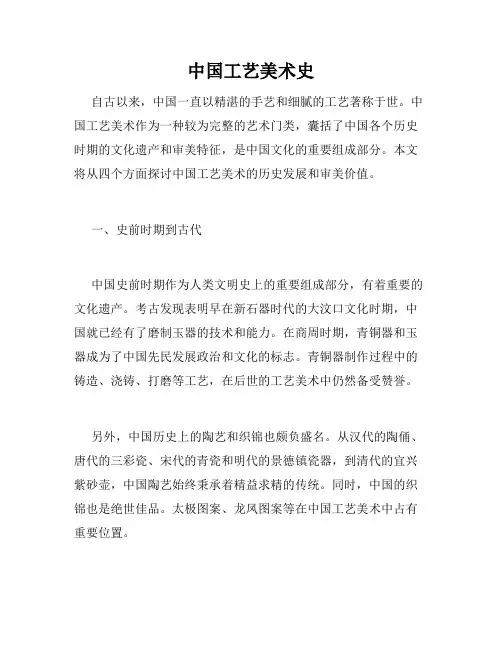 中国工艺美术史

自古以来，中国一直以精湛的手艺和细腻的工艺著称于世。中国工艺美术作为一种较为完整的艺术门类，囊括了中国各个历史时期的文化遗产和审美特征，是中国文化的重要组成部分。本文将从四个方面探讨中国工艺美术的历史发展和审美价值。

一、史前时期到古代

中国史前时期作为人类文明史上的重要组成部分，有着重要的文化遗产。考古发现表明早在新石器时代的大汶口文化时期，中国就已经有了磨制玉器的技术和能力。在商周时期，青铜器和玉器成为了中国先民发展政治和文化的标志。青铜器制作过程中的铸造、浇铸、打磨等工艺，在后世的工艺美术中仍然备受赞誉。

另外，中国历史上的陶艺和织锦也颇负盛名。从汉代的陶俑、唐代的三彩瓷、宋代的青瓷和明代的景德镇瓷器，到清代的宜兴紫砂壶，中国陶艺始终秉承着精益求精的传统。同时，中国的织锦也是绝世佳品。太极图案、龙凤图案等在中国工艺美术中占有重要位置。